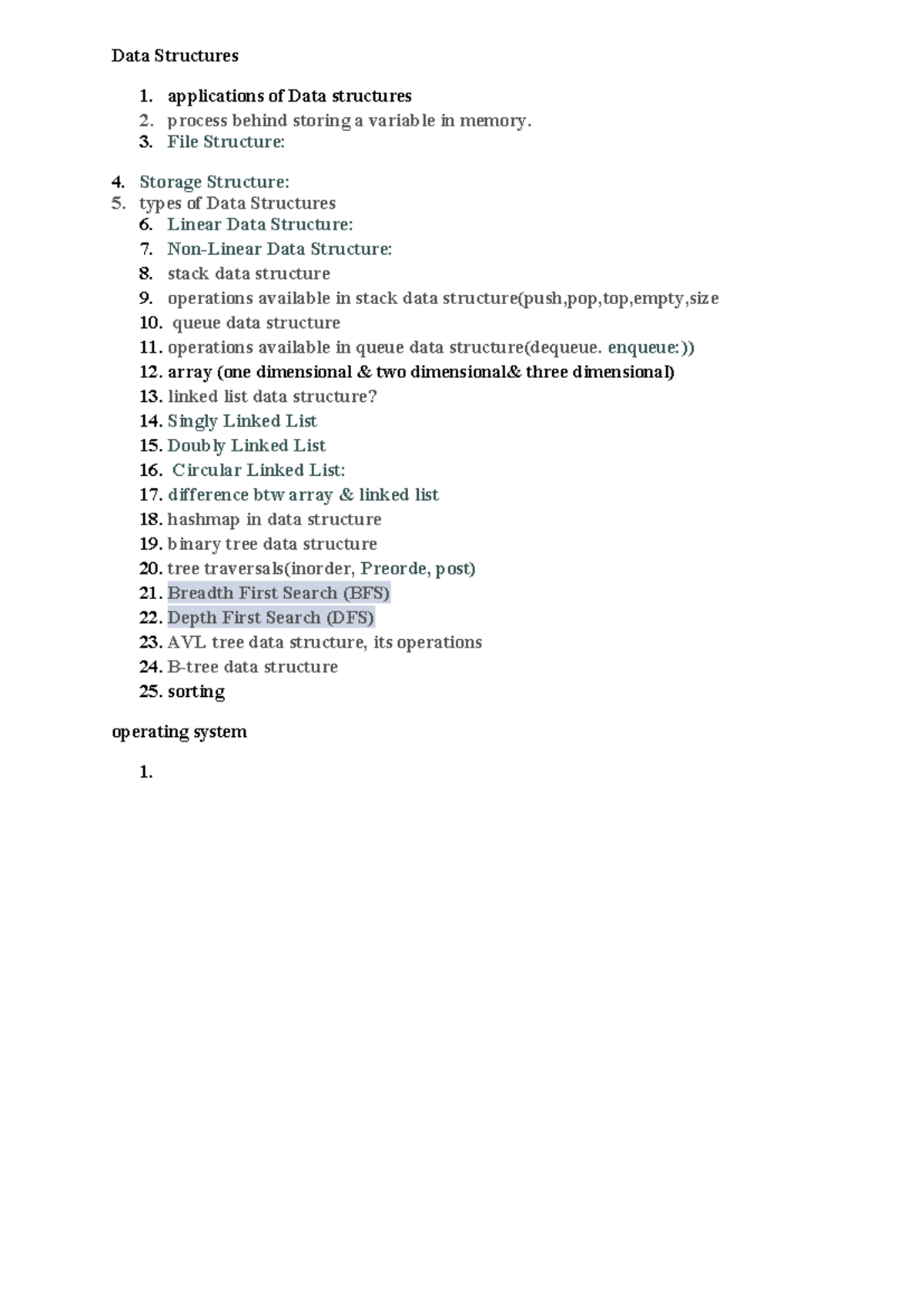 Data Structures

1. applications of Data structures
2. process behind storing a variable in memory.
3. File Structure:

4. Storage Structure:
5. types of Data Structures
6. Linear Data Structure:
7. Non-Linear Data Structure:
8. stack data structure
9. operations available in stack data structure(push,pop,top,empty,size
10. queue data structure
11. operations available in queue data structure(dequeue. enqueue:))
12. array (one dimensional & two dimensional& three dimensional)
13. linked list data structure?
14. Singly Linked List
15. Doubly Linked List
16. Circular Linked List:
17. difference btw array & linked list
18. hashmap in data structure
19. binary tree data structure
20. tree traversals(inorder, Preorde, post)
21. Breadth First Search (BFS)
22. Depth First Search (DFS)
23. AVL tree data structure, its operations
24. B-tree data structure
25. sorting

operating system

1.